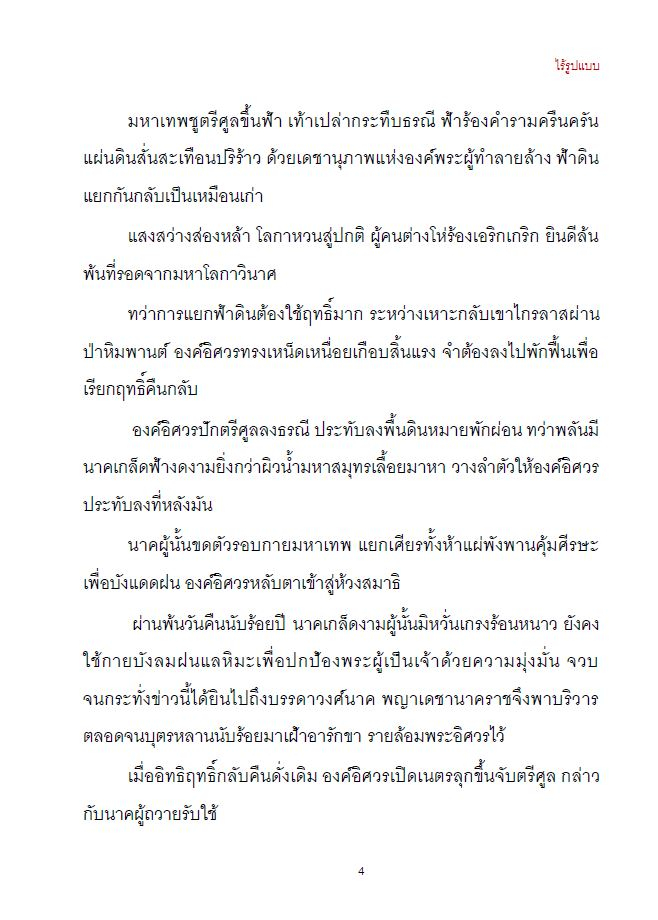 ไร้รูปแบบ

มหาเทพชูตรีศูลขึ้นฟ้า เท้าเปล่ากระทืบธรณี ฟ้าร้องคำรามครืนครัน แผ่นดินสั่นสะเทือนปริร้าว ด้วยเดชานุภาพแห่งองค์พระผู้ทำลายล้าง ฟ้าดินแยกกันกลับเป็นเหมือนเก่า

แสงสว่างส่องหล้า โลกาหวนสู่ปกติ ผู้คนต่างโห่ร้องเอริกเกริก ยินดีล้นพ้นที่รอดจากมหาโลกาวินาศ

ทว่าการแยกฟ้าดินต้องใช้ฤทธิ์มาก ระหว่างเหาะกลับเขาไกรลาสผ่านป่าหิมพานต์ องค์อิศวรทรงเหน็ดเหนื่อยเกือบสิ้นแรง จำต้องลงไปพักฟื้นเพื่อเรียกฤทธิ์คืนกลับ

องค์อิศวรปักตรีศูลลงธรณี ประทับลงพื้นดินหมายพักผ่อน ทว่าพลันมีนาคเกล็ดฟ้างดงามยิ่งกว่าผิวน้ำมหาสมุทรเลื้อยมาหา วางลำตัวให้องค์อิศวรประทับลงที่หลังมัน

นาคผู้นั้นขดตัวรอบกายมหาเทพ แยกเศียรทั้งห้าแผ่พังพานคุ้มศีรษะเพื่อบังแดดฝน องค์อิศวรหลับตาเข้าสู่ห้วงสมาธิ

ผ่านพันวันคืนนับร้อยปี นาคเกล็ดงามผู้นั้นมิหวั่นเกรงร้อนหนาว ยังคงใช้กายบังลมฝนแลหิมะเพื่อปกป้องพระผู้เป็นเจ้าด้วยความมุ่งมั่น จวบจนกระทั่งข่าวนี้ได้ยินไปถึงบรรดาวงศ์นาค พญาเดชานาคราชจึงพาบริวารตลอดจนบุตรหลานนับร้อยมาเฝ้าอารักขา รายล้อมพระอิศวรไว้

เมื่ออิทธิฤทธิ์กลับคืนดั่งเดิม องค์อิศวรเปิดเนตรลุกขึ้นจับตรีศูล กล่าวกับนาคผู้ถวายรับใช้

4